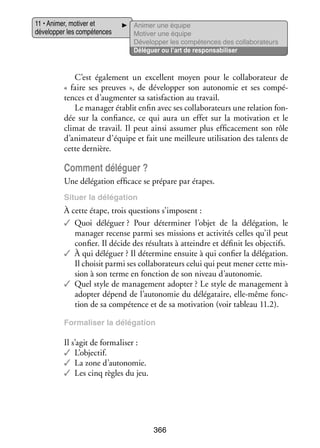 11 • Animer, motiver et développer les compétences

Animer une équipe
Motiver une équipe
Développer les compétences des collaborateurs
Déléguer ou l'art de responsabiliser

C'est également un excellent moyen pour le collaborateur de « faire ses preuves », de développer son autonomie et ses compétences et d'augmenter sa satisfaction au travail.

Le manager établit enfin avec ses collaborateurs une relation fondée sur la confiance, ce qui aura un effet sur la motivation et le climat de travail. Il peut ainsi assumer plus efficacement son rôle d'animateur d'équipe et fait une meilleure utilisation des talents de cette dernière.

Comment déléguer ?

Une délégation efficace se prépare par étapes.

Situer la délégation

À cette étape, trois questions s'imposent :
✓ Quoi déléguer ? Pour déterminer l'objet de la délégation, le manager recense parmi ses missions et activités celles qu'il peut confier. Il décide des résultats à atteindre et définit les objectifs.
✓ À qui déléguer ? Il détermine ensuite à qui confier la délégation. Il choisit parmi ses collaborateurs celui qui peut mener cette mission à son terme en fonction de son niveau d'autonomie.
✓ Quel style de management adopter ? Le style de management à adopter dépend de l'autonomie du délégataire, elle-même fonction de sa compétence et de sa motivation (voir tableau 11.2).

Formaliser la délégation

Il s'agit de formaliser :
✓ L'objectif.
✓ La zone d'autonomie.
✓ Les cinq règles du jeu.

366